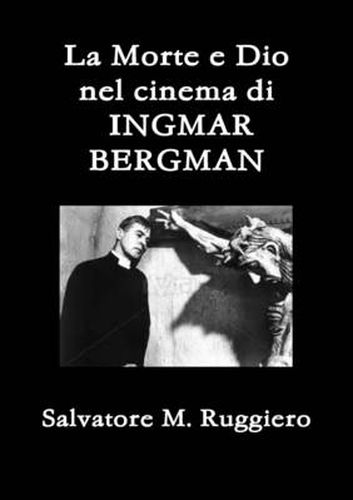 La Morte e Dio nel cinema di INGMAR BERGMAN

Salvatore M. Ruggiero